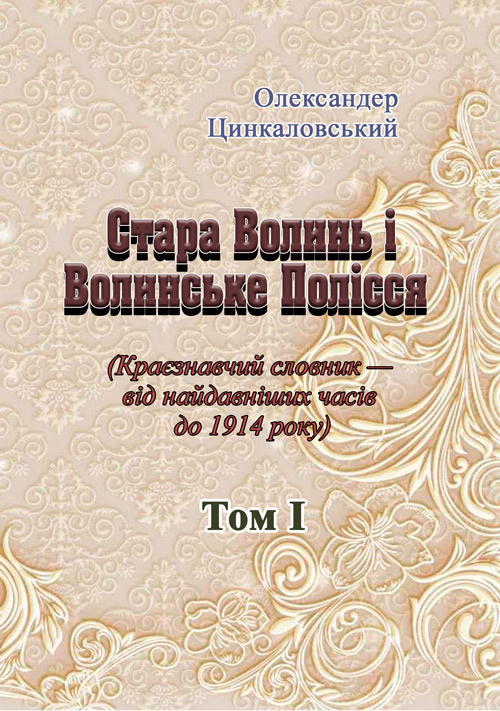 Олександер Цинкаловський

Стара Волинь і Волинське Полісся

(Краєзнавчий словник — від найдавніших часів до 1914 року)

Том I